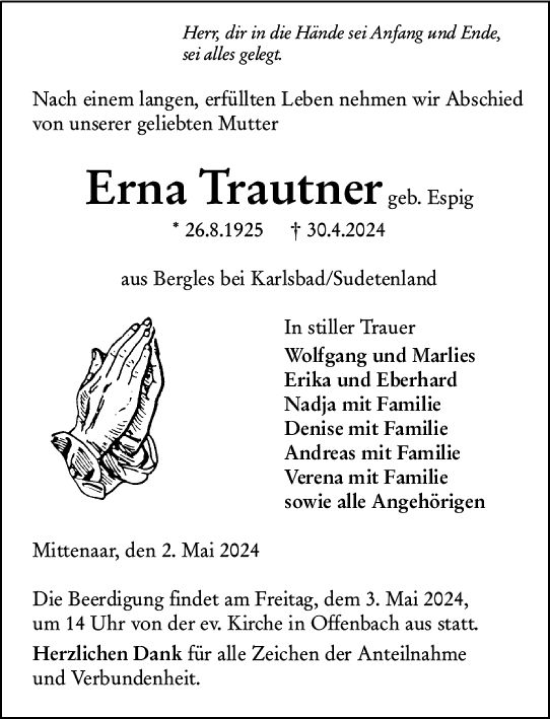 Herr, dir in die Hände sei Anfang und Ende, sei alles gelegt.

Nach einem langen, erfüllten Leben nehmen wir Abschied von unserer geliebten Mutter

Erna Trautner geb. Espig

* 26.8.1925 † 30.4.2024

aus Bergles bei Karlsbad/Sudetenland

In stiller Trauer
Wolfgang und Marlies
Erika und Eberhard
Nadja mit Familie
Denise mit Familie
Andreas mit Familie
Verena mit Familie
sowie alle Angehörigen

Mittenaar, den 2. Mai 2024

Die Beerdigung findet am Freitag, dem 3. Mai 2024, um 14 Uhr von der ev. Kirche in Offenbach aus statt.

Herzlichen Dank für alle Zeichen der Anteilnahme und Verbundenheit.